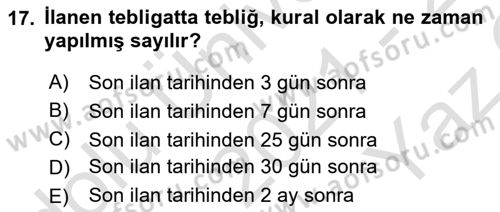 17. İlanen tebligatta tebliğ, kural olarak ne zaman yapılmış sayılır?

A) Son ilan tarihinden 3 gün sonra
B) Son ilan tarihinden 7 gün sonra
C) Son ilan tarihinden 25 gün sonra
D) Son ilan tarihinden 30 gün sonra
E) Son ilan tarihinden 2 ay sonra

www.aofsoru.com
www.aofsoru.com
www.aofsoru.com